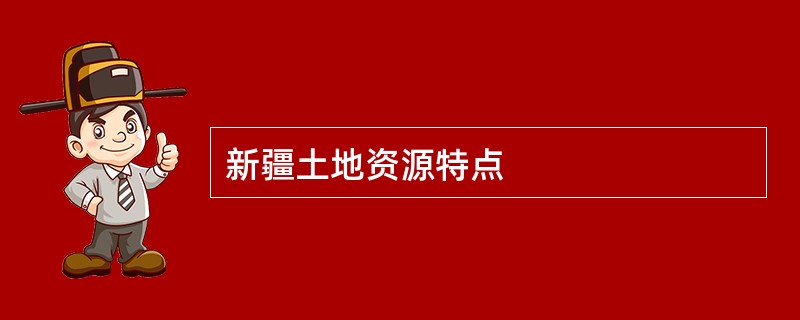 新疆土地资源特点